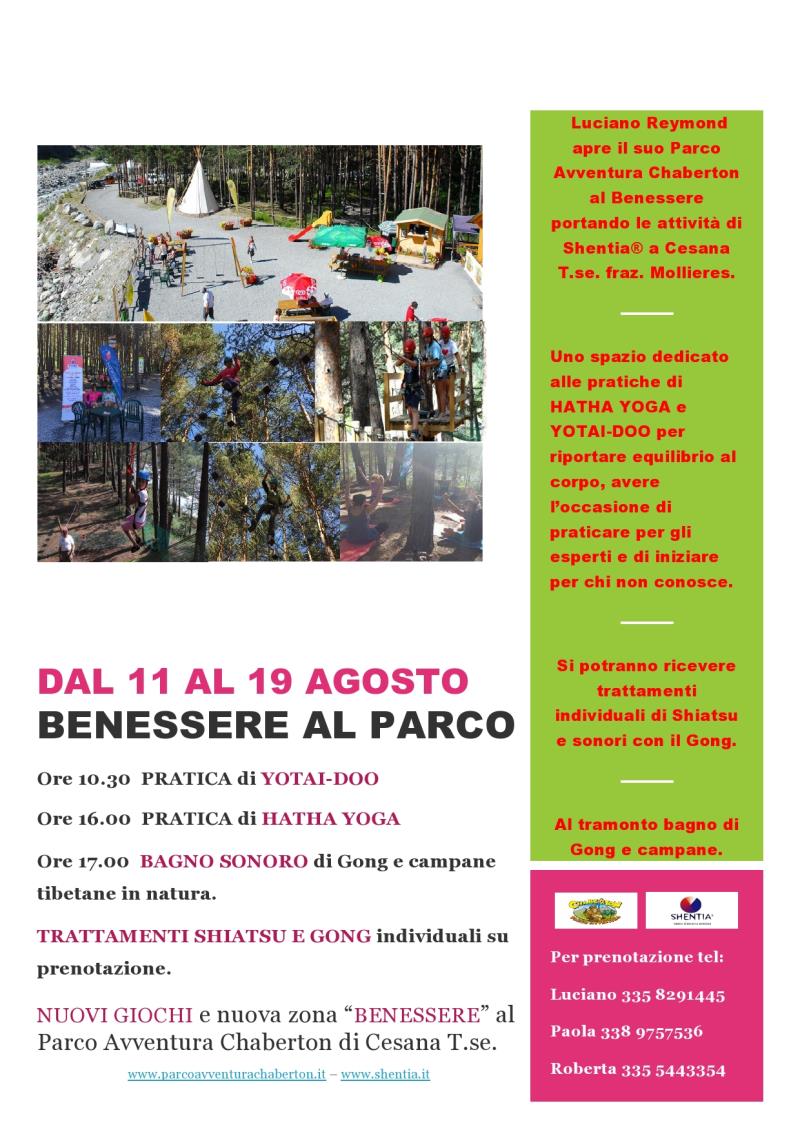 DAL 11 AL 19 AGOSTO
BENESSERE AL PARCO

Ore 10.30 PRATICA di YOTAI-DOO

Ore 16.00 PRATICA di HATHA YOGA

Ore 17.00 BAGNO SONORO di Gong e campane tibetane in natura.

TRATTAMENTI SHIATSU E GONG individuali su prenotazione.

NUOVI GIOCHI e nuova zona "BENESSERE" al Parco Avventura Chaberton di Cesana T.se.

www.parcoavventurachaberton.it – www.shentia.it

Luciano Reymond apre il suo Parco Avventura Chaberton al Benessere portando le attività di Shentia® a Cesana T.se. fraz. Mollieres.

Uno spazio dedicato alle pratiche di HATHA YOGA e YOTAI-DOO per riportare equilibrio al corpo, avere l'occasione di praticare per gli esperti e di iniziare per chi non conosce.

Si potranno ricevere trattamenti individuali di Shiatsu e sonori con il Gong.

Al tramonto bagno di Gong e campane.

SHENTIA

Per prenotazione tel:

Luciano 335 8291445

Paola 338 9757536

Roberta 335 5443354